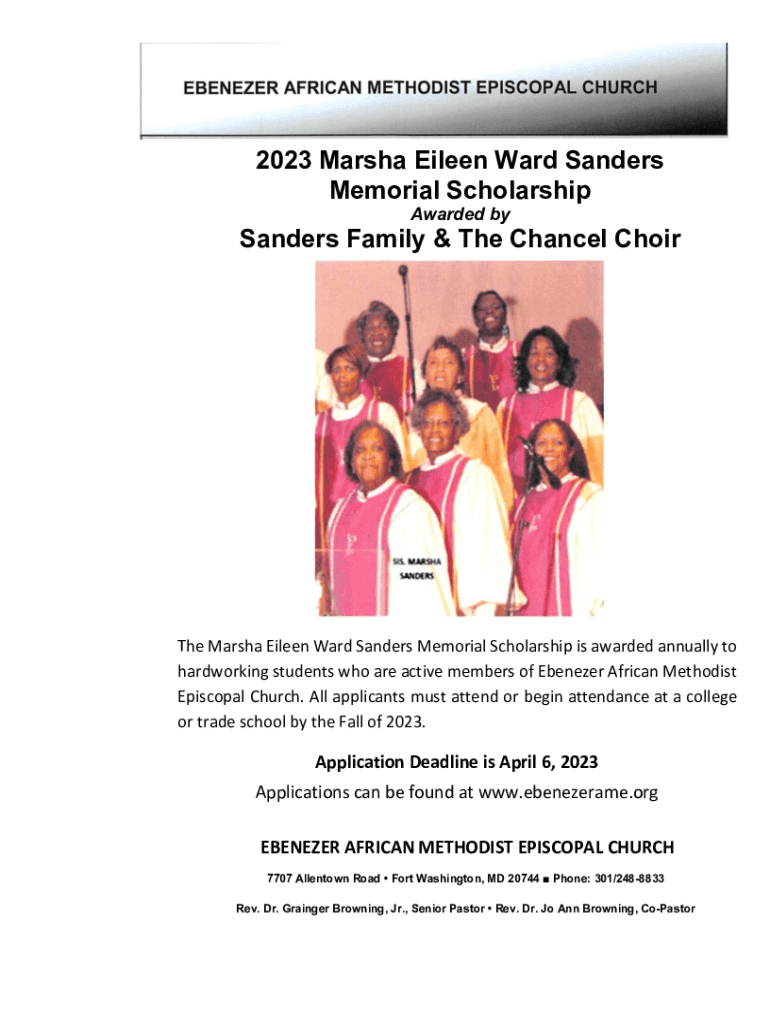 EBENEZER AFRICAN METHODIST EPISCOPAL CHURCH

2023 Marsha Eileen Ward Sanders Memorial Scholarship

Awarded by

Sanders Family & The Chancel Choir

SIS. MARSHA SANDERS

The Marsha Eileen Ward Sanders Memorial Scholarship is awarded annually to hardworking students who are active members of Ebenezer African Methodist Episcopal Church. All applicants must attend or begin attendance at a college or trade school by the Fall of 2023.

Application Deadline is April 6, 2023

Applications can be found at www.ebenezerame.org

EBENEZER AFRICAN METHODIST EPISCOPAL CHURCH

7707 Allentown Road • Fort Washington, MD 20744 ■ Phone: 301/248-8833

Rev. Dr. Grainger Browning, Jr., Senior Pastor • Rev. Dr. Jo Ann Browning, Co-Pastor